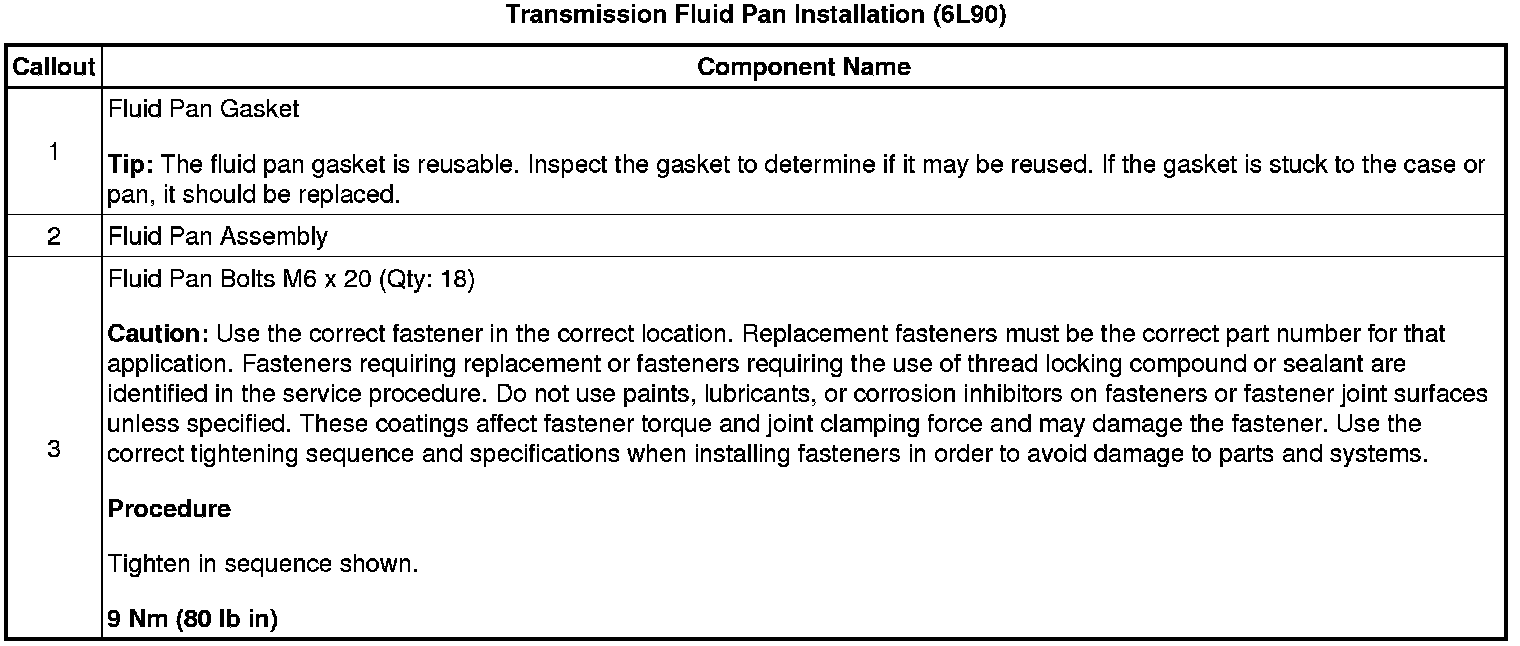 Transmission Fluid Pan Installation (6L90)

| Callout | Component Name |
|---|---|
| 1 | Fluid Pan Gasket Tip: The fluid pan gasket is reusable. Inspect the gasket to determine if it may be reused. If the gasket is stuck to the case or pan, it should be replaced. |
| 2 | Fluid Pan Assembly |
| 3 | Fluid Pan Bolts M6 x 20 (Qty: 18) Caution: Use the correct fastener in the correct location. Replacement fasteners must be the correct part number for that application. Fasteners requiring replacement or fasteners requiring the use of thread locking compound or sealant are identified in the service procedure. Do not use paints, lubricants, or corrosion inhibitors on fasteners or fastener joint surfaces unless specified. These coatings affect fastener torque and joint clamping force and may damage the fastener. Use the correct tightening sequence and specifications when installing fasteners in order to avoid damage to parts and systems. Procedure Tighten in sequence shown. 9 Nm (80 lb in) |